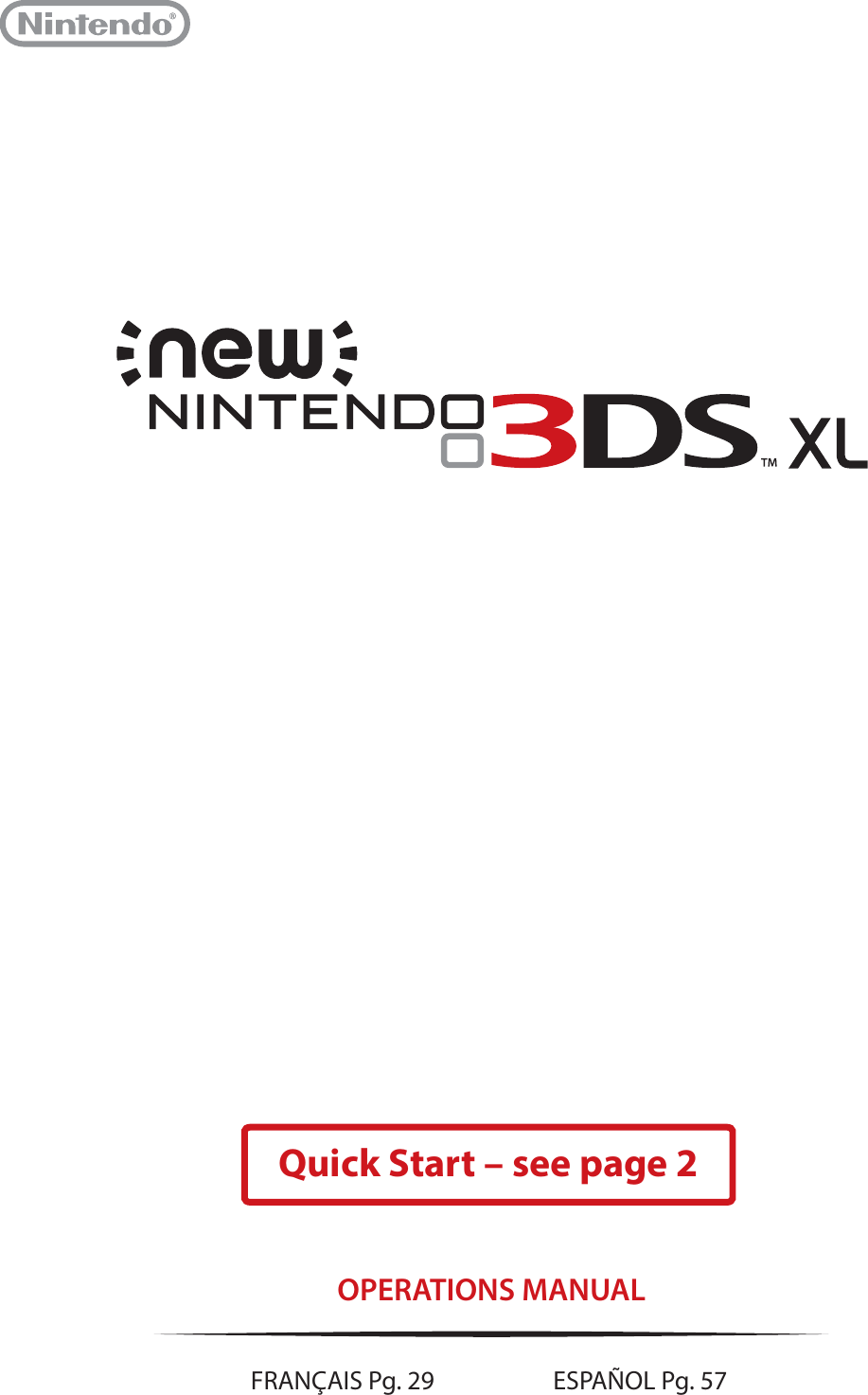 Nintendo®

new
NINTENDO 3DS™ XL

Quick Start – see page 2

OPERATIONS MANUAL

FRANÇAIS Pg. 29

ESPAÑOL Pg. 57